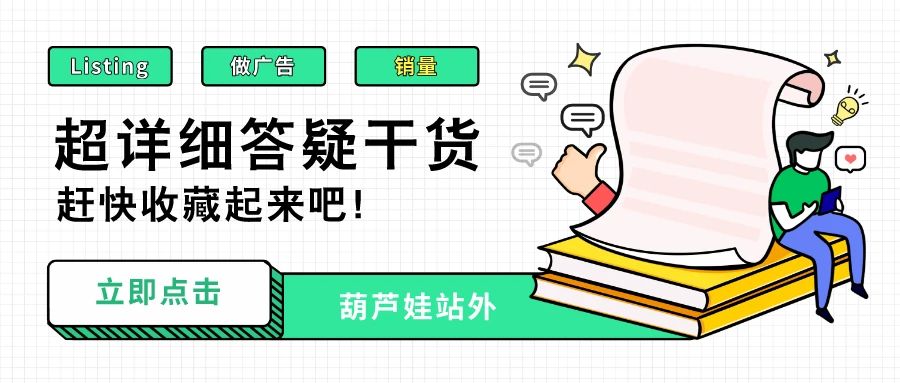 Listing

做广告

销量

超详细答疑干货

赶快收藏起来吧!

立即点击

葫芦娃站外